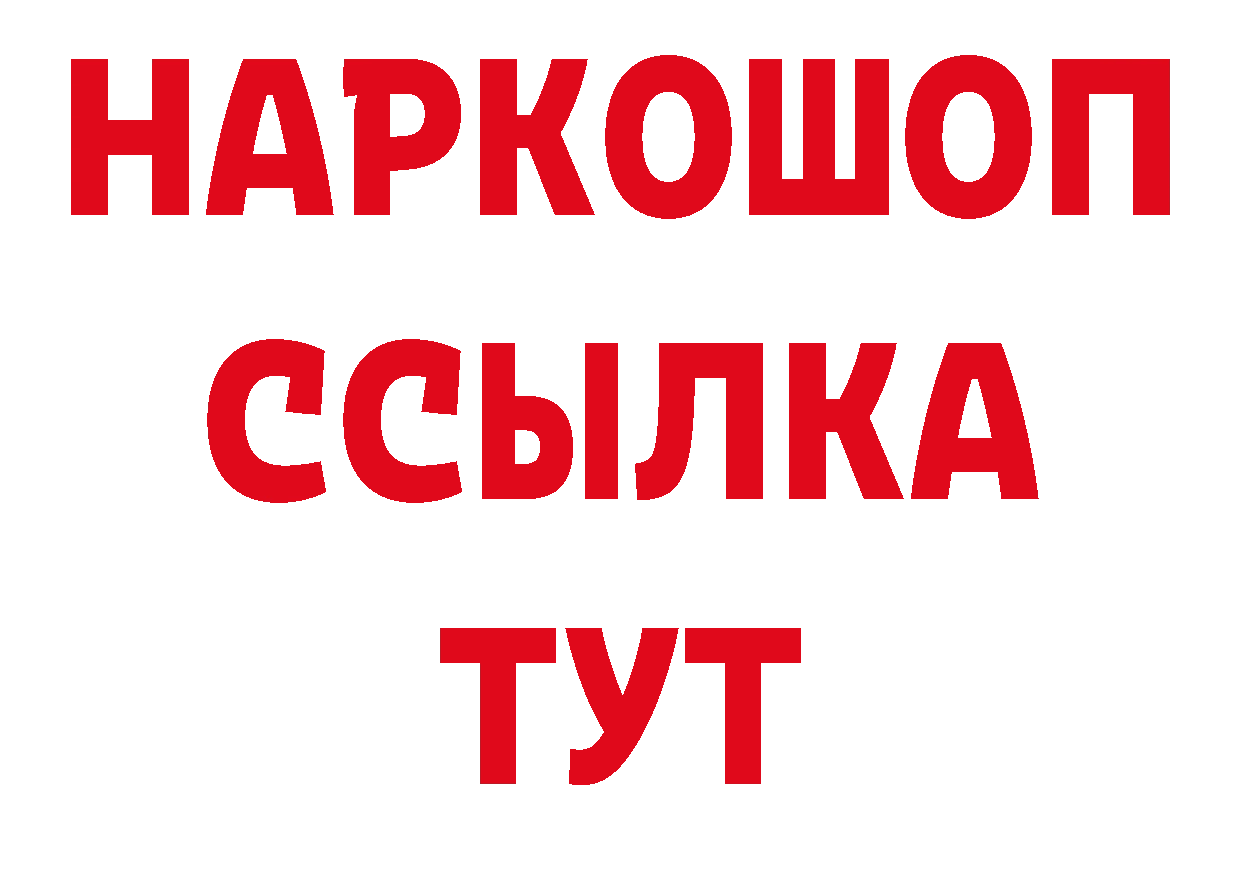 НАРКОШОП
ССЫЛКА
ТУТ